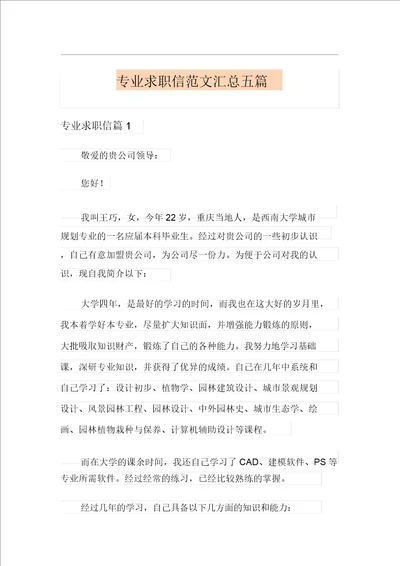 专业求职信范文汇总五篇

专业求职信篇 1

敬爱的贵公司领导：

您好！

我叫王巧，女，今年 22 岁，重庆当地人，是西南大学城市规划专业的一名应届本科毕业生。经过对贵公司的一些初步认识，自己有意加盟贵公司，为公司尽一份力。为便于公司对我的认识，现自我简介以下：

大学四年，是最好的学习的时间，而我也在这大好的岁月里，我本着学好本专业，尽量扩大知识面，并增强能力锻炼的原则，大批吸取知识财产，锻炼了自己的各种能力。我努力地学习基础课，深研专业知识，并获得了优异的成绩。自己在几年中系统和自己学习了：设计初步、植物学、园林建筑设计、城市景观规划设计、风景园林工程、园林设计、中外园林史、城市生态学、绘画、园林植物栽种与保养、计算机辅助设计等课程。

而在大学的课余时间，我还自己学习了 CAD、建模软件、PS 等专业所需软件。经过经常的练习，已经比较熟练的掌握。

经过几年的学习，自己具备以下几方面的知识和能力：